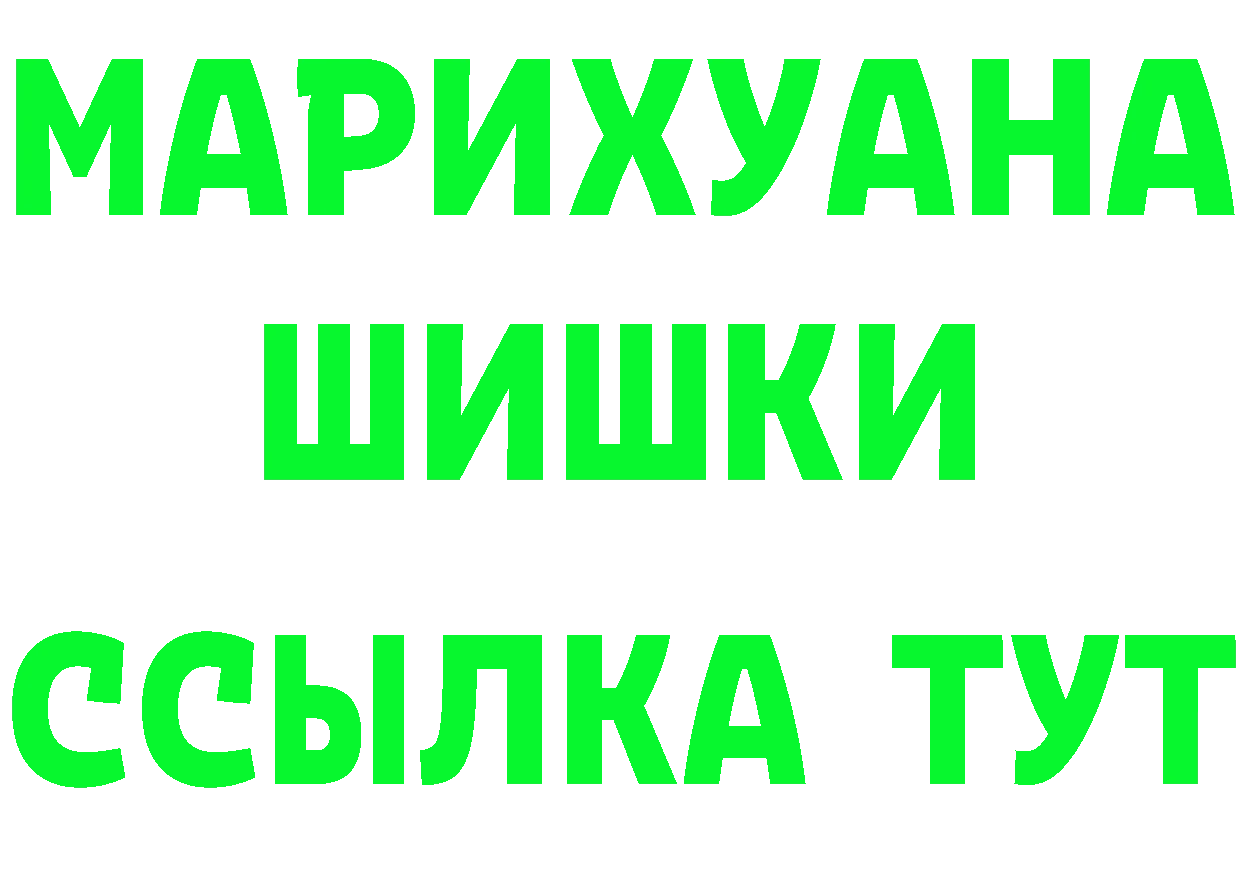 МАРИХУАНА
ШИШКИ
ССЫЛКА ТУТ